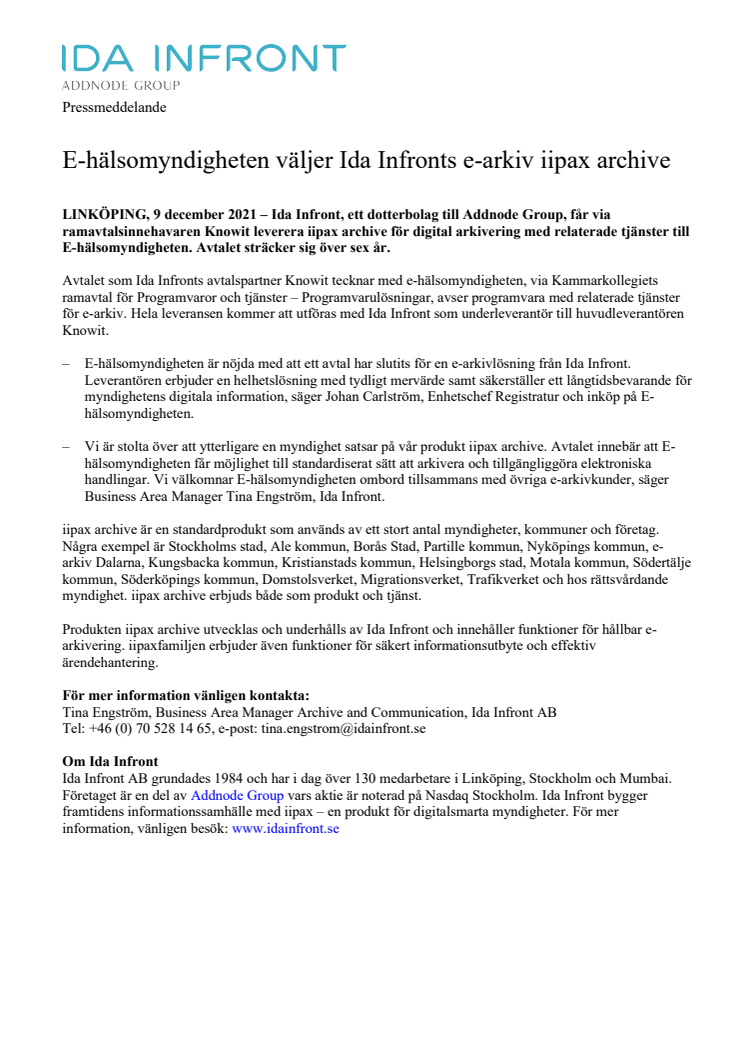 IDA INFRONT
ADDNODE GROUP
Pressmeddelande

E-hälsomyndigheten väljer Ida Infronts e-arkiv iipax archive

LINKÖPING, 9 december 2021 – Ida Infront, ett dotterbolag till Addnode Group, får via ramavtalsinnehavaren Knowit leverera iipax archive för digital arkivering med relaterade tjänster till E-hälsomyndigheten. Avtalet sträcker sig över sex år.

Avtalet som Ida Infronts avtalspartner Knowit tecknar med e-hälsomyndigheten, via Kammarkollegiets ramavtal för Programvaror och tjänster – Programvarulösningar, avser programvara med relaterade tjänster för e-arkiv. Hela leveransen kommer att utföras med Ida Infront som underleverantör till huvudleverantören Knowit.

– E-hälsomyndigheten är nöjda med att ett avtal har slutits för en e-arkivlösning från Ida Infront. Leverantören erbjuder en helhetslösning med tydligt mervärde samt säkerställer ett långtidsbevarande för myndighetens digitala information, säger Johan Carlström, Enhetschef Registratur och inköp på E-hälsomyndigheten.

– Vi är stolta över att ytterligare en myndighet satsar på vår produkt iipax archive. Avtalet innebär att E-hälsomyndigheten får möjlighet till standardiserat sätt att arkivera och tillgängliggöra elektroniska handlingar. Vi välkomnar E-hälsomyndigheten ombord tillsammans med övriga e-arkivkunder, säger Business Area Manager Tina Engström, Ida Infront.

iipax archive är en standardprodukt som används av ett stort antal myndigheter, kommuner och företag. Några exempel är Stockholms stad, Ale kommun, Borås Stad, Partille kommun, Nyköpings kommun, e-arkiv Dalarna, Kungsbacka kommun, Kristianstads kommun, Helsingborgs stad, Motala kommun, Södertälje kommun, Söderköpings kommun, Domstolsverket, Migrationsverket, Trafikverket och hos rättsvårdande myndighet. iipax archive erbjuds både som produkt och tjänst.

Produkten iipax archive utvecklas och underhålls av Ida Infront och innehåller funktioner för hållbar e-arkivering. iipaxfamiljen erbjuder även funktioner för säkert informationsutbyte och effektiv ärendehantering.

För mer information vänligen kontakta:
Tina Engström, Business Area Manager Archive and Communication, Ida Infront AB
Tel: +46 (0) 70 528 14 65, e-post: tina.engstrom@idainfront.se

Om Ida Infront
Ida Infront AB grundades 1984 och har i dag över 130 medarbetare i Linköping, Stockholm och Mumbai. Företaget är en del av Addnode Group vars aktie är noterad på Nasdaq Stockholm. Ida Infront bygger framtidens informationssamhälle med iipax – en produkt för digitalsmarta myndigheter. För mer information, vänligen besök: www.idainfront.se